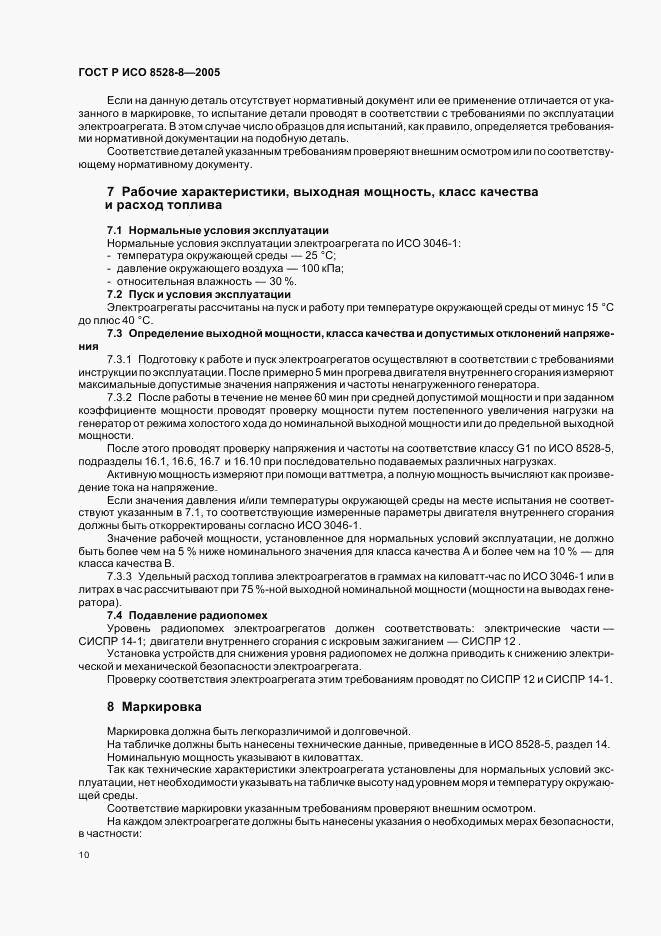 ГОСТ Р ИСО 8528-8—2005

Если на данную деталь отсутствует нормативный документ или ее применение отличается от указанного в маркировке, то испытание детали проводят в соответствии с требованиями по эксплуатации электроагрегата. В этом случае число образцов для испытаний, как правило, определяется требованиями нормативной документации на подобную деталь.

Соответствие деталей указанным требованиям проверяют внешним осмотром или по соответствующему нормативному документу.

7 Рабочие характеристики, выходная мощность, класс качества и расход топлива

7.1 Нормальные условия эксплуатации

Нормальные условия эксплуатации электроагрегата по ИСО 3046-1:
- температура окружающей среды — 25 °С;
- давление окружающего воздуха — 100 кПа;
- относительная влажность — 30 %.

7.2 Пуск и условия эксплуатации

Электроагрегаты рассчитаны на пуск и работу при температуре окружающей среды от минус 15 °С до плюс 40 °С.

7.3 Определение выходной мощности, класса качества и допустимых отклонений напряжения

7.3.1 Подготовку к работе и пуск электроагрегатов осуществляют в соответствии с требованиями инструкции по эксплуатации. После примерно 5 мин прогрева двигателя внутреннего сгорания измеряют максимальные допустимые значения напряжения и частоты ненагруженного генератора.

7.3.2 После работы в течение не менее 60 мин при средней допустимой мощности и при заданном коэффициенте мощности проводят проверку мощности путем постепенного увеличения нагрузки на генератор от режима холостого хода до номинальной выходной мощности или до предельной выходной мощности.

После этого проводят проверку напряжения и частоты на соответствие классу G1 по ИСО 8528-5, подразделы 16.1, 16.6, 16.7 и 16.10 при последовательно подаваемых различных нагрузках.

Активную мощность измеряют при помощи ваттметра, а полную мощность вычисляют как произведение тока на напряжение.

Если значения давления и/или температуры окружающей среды на месте испытания не соответствуют указанным в 7.1, то соответствующие измеренные параметры двигателя внутреннего сгорания должны быть откорректированы согласно ИСО 3046-1.

Значение рабочей мощности, установленное для нормальных условий эксплуатации, не должно быть более чем на 5 % ниже номинального значения для класса качества А и более чем на 10 % — для класса качества В.

7.3.3 Удельный расход топлива электроагрегатов в граммах на киловатт-час по ИСО 3046-1 или в литрах в час рассчитывают при 75 %-ной выходной номинальной мощности (мощности на выводах генератора).

7.4 Подавление радиопомех

Уровень радиопомех электроагрегатов должен соответствовать: электрические части — СИСПР 14-1; двигатели внутреннего сгорания с искровым зажиганием — СИСПР 12 .

Установка устройств для снижения уровня радиопомех не должна приводить к снижению электрической и механической безопасности электроагрегата.

Проверку соответствия электроагрегата этим требованиям проводят по СИСПР 12 и СИСПР 14-1.

8 Маркировка

Маркировка должна быть легкоразличимой и долговечной.

На табличке должны быть нанесены технические данные, приведенные в ИСО 8528-5, раздел 14.

Номинальную мощность указывают в киловаттах.

Так как технические характеристики электроагрегата установлены для нормальных условий эксплуатации, нет необходимости указывать на табличке высоту над уровнем моря и температуру окружающей среды.

Соответствие маркировки указанным требованиям проверяют внешним осмотром.

На каждом электроагрегате должны быть нанесены указания о необходимых мерах безопасности, в частности:

10